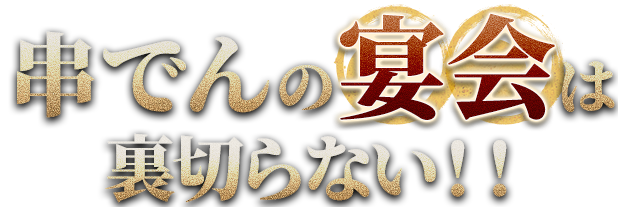 串でんの宴会は
裏切らない！！